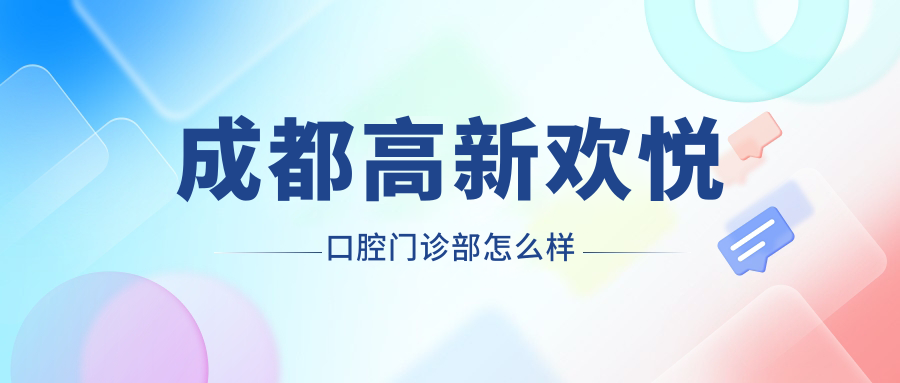 成都高新欢悦

口腔门诊部怎么样